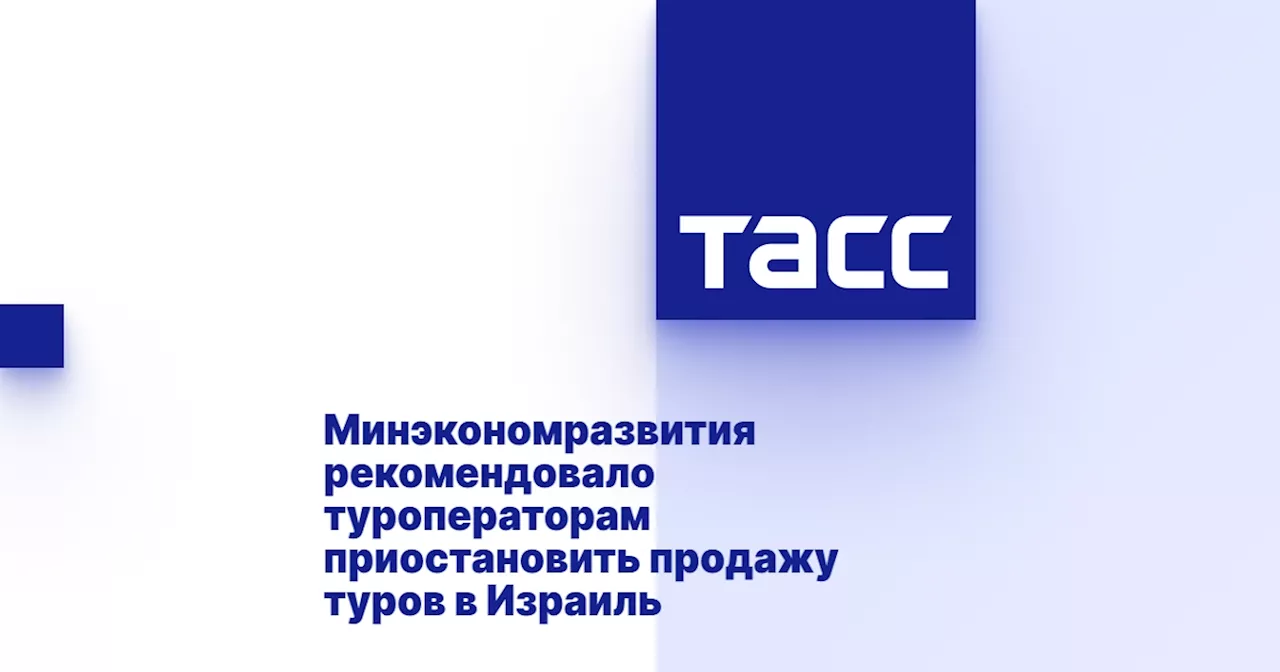 ТАСС

Минэкономразвития рекомендовало туроператорам приостановить продажу туров в Израиль